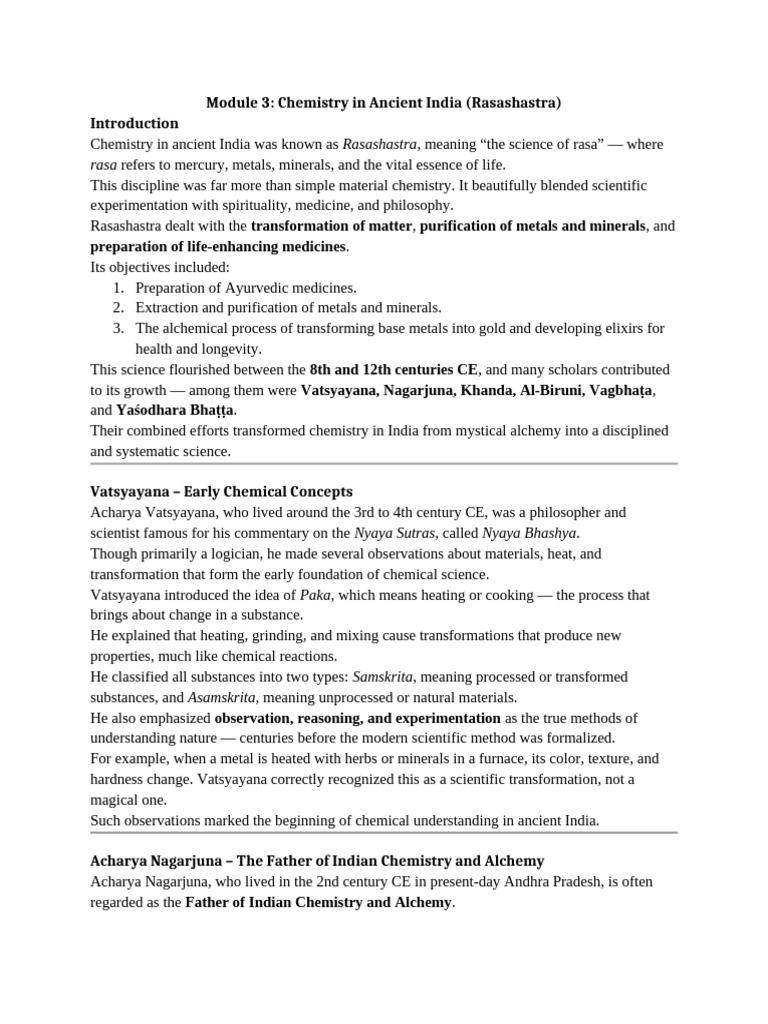 Module 3: Chemistry in Ancient India (Rasashastra)

Introduction

Chemistry in ancient India was known as Rasashastra, meaning "the science of rasa" — where rasa refers to mercury, metals, minerals, and the vital essence of life.

This discipline was far more than simple material chemistry. It beautifully blended scientific experimentation with spirituality, medicine, and philosophy.

Rasashastra dealt with the transformation of matter, purification of metals and minerals, and preparation of life-enhancing medicines.

Its objectives included:

1. Preparation of Ayurvedic medicines.
2. Extraction and purification of metals and minerals.
3. The alchemical process of transforming base metals into gold and developing elixirs for health and longevity.

This science flourished between the 8th and 12th centuries CE, and many scholars contributed to its growth — among them were Vatsyayana, Nagarjuna, Khanda, Al-Biruni, Vagbhaṭa, and Yaśodhara Bhaṭṭa.

Their combined efforts transformed chemistry in India from mystical alchemy into a disciplined and systematic science.

Vatsyayana – Early Chemical Concepts

Acharya Vatsyayana, who lived around the 3rd to 4th century CE, was a philosopher and scientist famous for his commentary on the Nyaya Sutras, called Nyaya Bhashya.

Though primarily a logician, he made several observations about materials, heat, and transformation that form the early foundation of chemical science.

Vatsyayana introduced the idea of Paka, which means heating or cooking — the process that brings about change in a substance.

He explained that heating, grinding, and mixing cause transformations that produce new properties, much like chemical reactions.

He classified all substances into two types: Samskrita, meaning processed or transformed substances, and Asamskrita, meaning unprocessed or natural materials.

He also emphasized observation, reasoning, and experimentation as the true methods of understanding nature — centuries before the modern scientific method was formalized.

For example, when a metal is heated with herbs or minerals in a furnace, its color, texture, and hardness change. Vatsyayana correctly recognized this as a scientific transformation, not a magical one.

Such observations marked the beginning of chemical understanding in ancient India.

Acharya Nagarjuna – The Father of Indian Chemistry and Alchemy

Acharya Nagarjuna, who lived in the 2nd century CE in present-day Andhra Pradesh, is often regarded as the Father of Indian Chemistry and Alchemy.